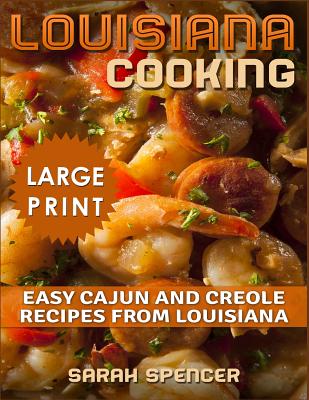 LOUISIANA COOKING

LARGE PRINT

EASY CAJUN AND CREOLE RECIPES FROM LOUISIANA

SARAH SPENCER